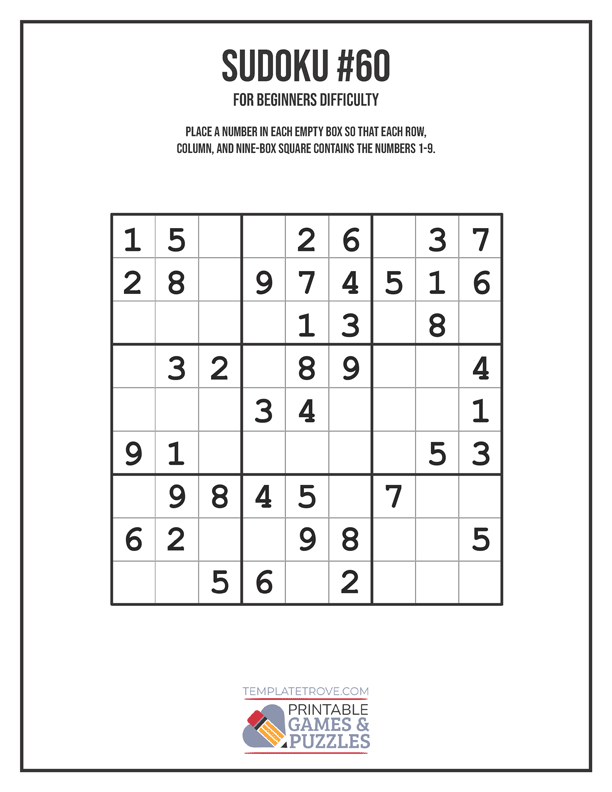 SUDOKU #60

FOR BEGINNERS DIFFICULTY

PLACE A NUMBER IN EACH EMPTY BOX SO THAT EACH ROW, COLUMN, AND NINE-BOX SQUARE CONTAINS THE NUMBERS 1-9.

| | | | | | | | | |
|---|---|---|---|---|---|---|---|---|
| 1 | 5 | | | 2 | 6 | | 3 | 7 |
| 2 | 8 | | 9 | 7 | 4 | 5 | 1 | 6 |
| | | | | 1 | 3 | | 8 | |
| | 3 | 2 | | 8 | 9 | | | 4 |
| | | | 3 | 4 | | | | 1 |
| 9 | 1 | | | | | | 5 | 3 |
| | 9 | 8 | 4 | 5 | | 7 | | |
| 6 | 2 | | | 9 | 8 | | | 5 |
| | | 5 | 6 | | 2 | | | |

TEMPLATETROVE.COM
PRINTABLE GAMES & PUZZLES